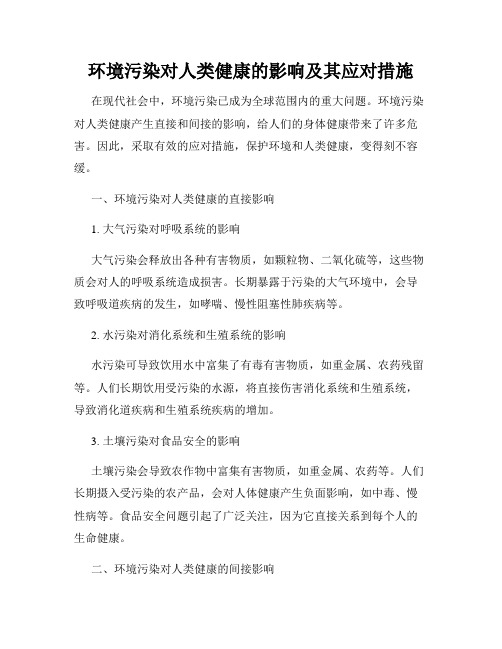 环境污染对人类健康的影响及其应对措施

在现代社会中，环境污染已成为全球范围内的重大问题。环境污染对人类健康产生直接和间接的影响，给人们的身体健康带来了许多危害。因此，采取有效的应对措施，保护环境和人类健康，变得刻不容缓。

一、环境污染对人类健康的直接影响

1. 大气污染对呼吸系统的影响

大气污染会释放出各种有害物质，如颗粒物、二氧化硫等，这些物质会对人的呼吸系统造成损害。长期暴露于污染的大气环境中，会导致呼吸道疾病的发生，如哮喘、慢性阻塞性肺疾病等。

2. 水污染对消化系统和生殖系统的影响

水污染可导致饮用水中富集了有毒有害物质，如重金属、农药残留等。人们长期饮用受污染的水源，将直接伤害消化系统和生殖系统，导致消化道疾病和生殖系统疾病的增加。

3. 土壤污染对食品安全的影响

土壤污染会导致农作物中富集有害物质，如重金属、农药等。人们长期摄入受污染的农产品，会对人体健康产生负面影响，如中毒、慢性病等。食品安全问题引起了广泛关注，因为它直接关系到每个人的生命健康。

二、环境污染对人类健康的间接影响